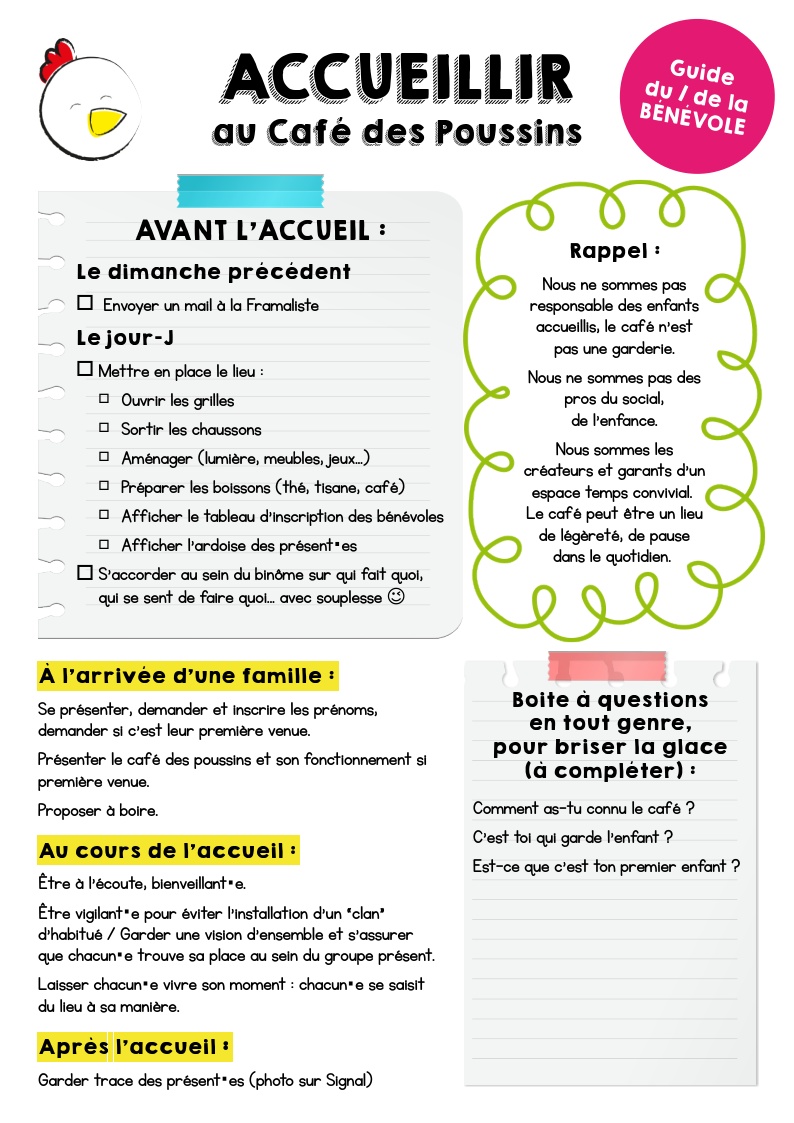 ACCUEILLIR
au Café des Poussins

Guide du / de la BÉNÉVOLE

AVANT L'ACCUEIL :

Le dimanche précédent

☐ Envoyer un mail à la Framaliste

Le jour-J

☐ Mettre en place le lieu :

☐ Ouvrir les grilles

☐ Sortir les chaussons

☐ Aménager (lumière, meubles, jeux...)

☐ Préparer les boissons (thé, tisane, café)

☐ Afficher le tableau d'inscription des bénévoles

☐ Afficher l'ardoise des présent•es

☐ S'accorder au sein du binôme sur qui fait quoi, qui se sent de faire quoi... avec souplesse ☺

Rappel :

Nous ne sommes pas responsable des enfants accueillis, le café n'est pas une garderie.

Nous ne sommes pas des pros du social, de l'enfance.

Nous sommes les créateurs et garants d'un espace temps convivial. Le café peut être un lieu de légèreté, de pause dans le quotidien.

À l'arrivée d'une famille :

Se présenter, demander et inscrire les prénoms, demander si c'est leur première venue.

Présenter le café des poussins et son fonctionnement si première venue.

Proposer à boire.

Au cours de l'accueil :

Être à l'écoute, bienveillant•e.

Être vigilant•e pour éviter l'installation d'un "clan" d'habitué / Garder une vision d'ensemble et s'assurer que chacun•e trouve sa place au sein du groupe présent.

Laisser chacun•e vivre son moment : chacun•e se saisit du lieu à sa manière.

Après l'accueil :

Garder trace des présent•es (photo sur Signal)

Boite à questions en tout genre, pour briser la glace (à compléter) :

Comment as-tu connu le café ?

C'est toi qui garde l'enfant ?

Est-ce que c'est ton premier enfant ?